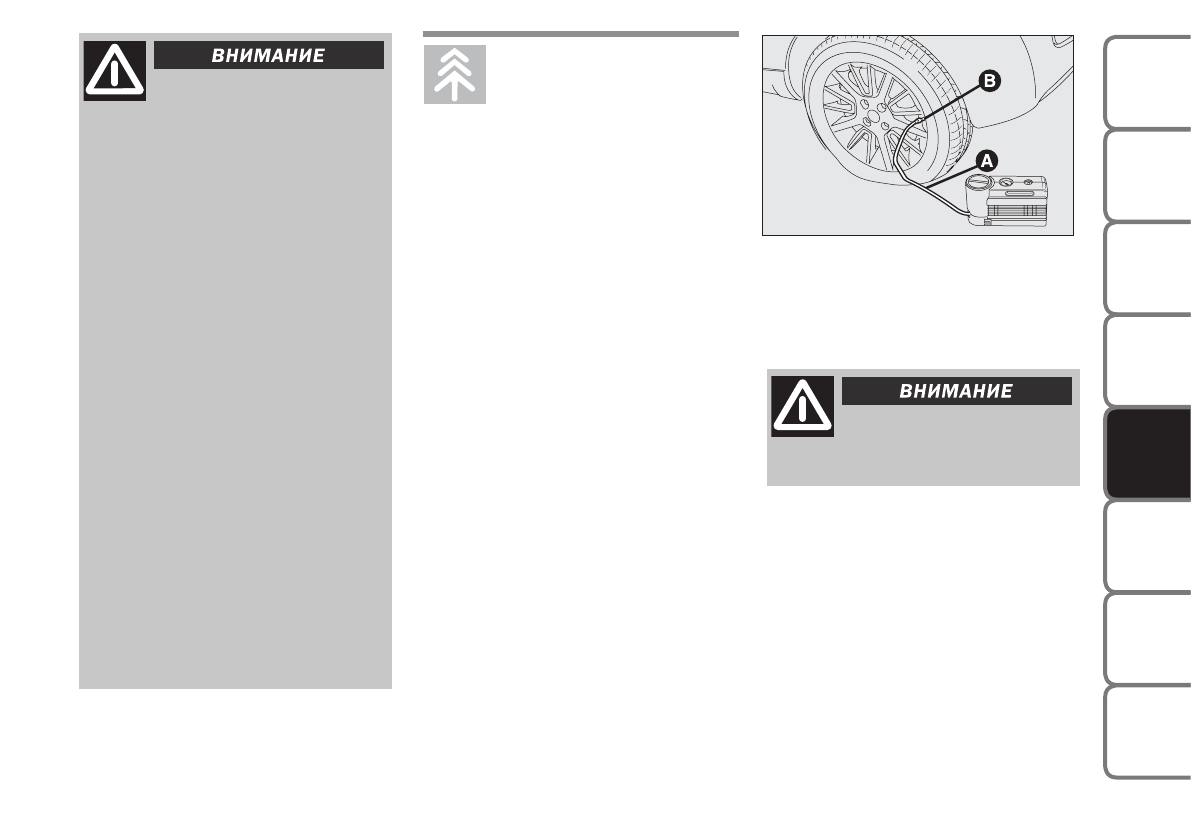 ВНИМАНИЕ

B

A

ВНИМАНИЕ